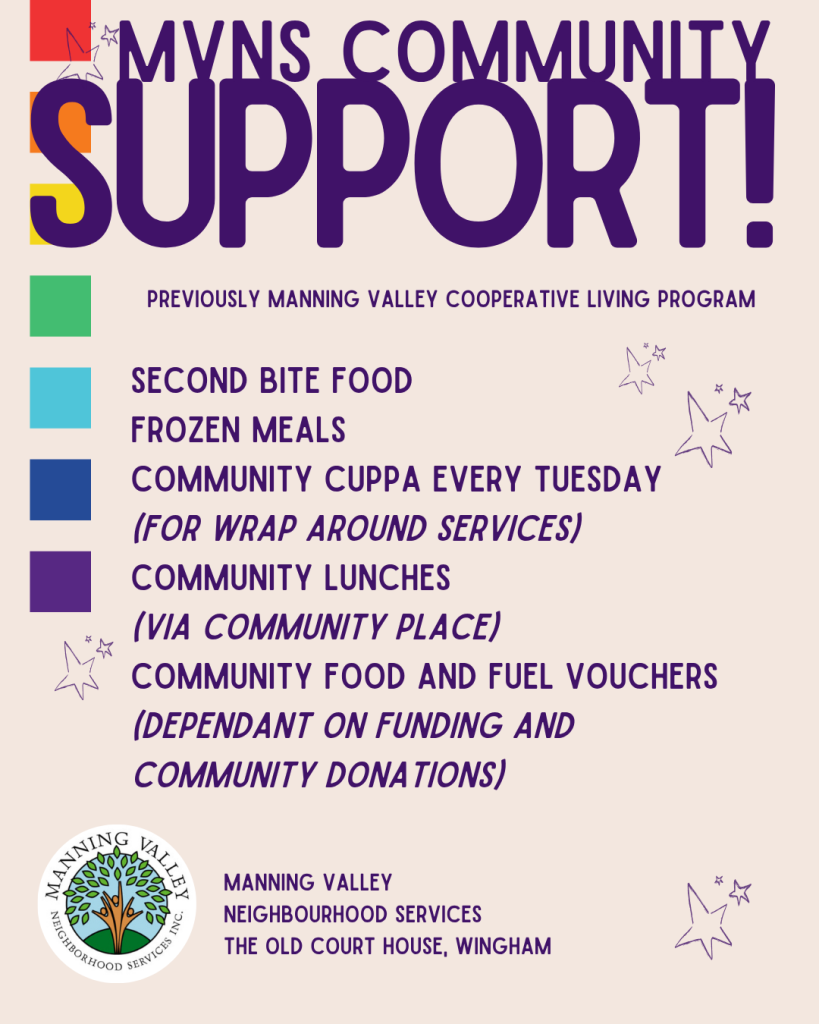 MVNS COMMUNITY
SUPPORT!

PREVIOUSLY MANNING VALLEY COOPERATIVE LIVING PROGRAM

SECOND BITE FOOD
FROZEN MEALS
COMMUNITY CUPPA EVERY TUESDAY
(FOR WRAP AROUND SERVICES)
COMMUNITY LUNCHES
(VIA COMMUNITY PLACE)
COMMUNITY FOOD AND FUEL VOUCHERS
(DEPENDANT ON FUNDING AND COMMUNITY DONATIONS)

MANNING VALLEY NEIGHBORHOOD SERVICES INC.

MANNING VALLEY
NEIGHBOURHOOD SERVICES
THE OLD COURT HOUSE, WINGHAM